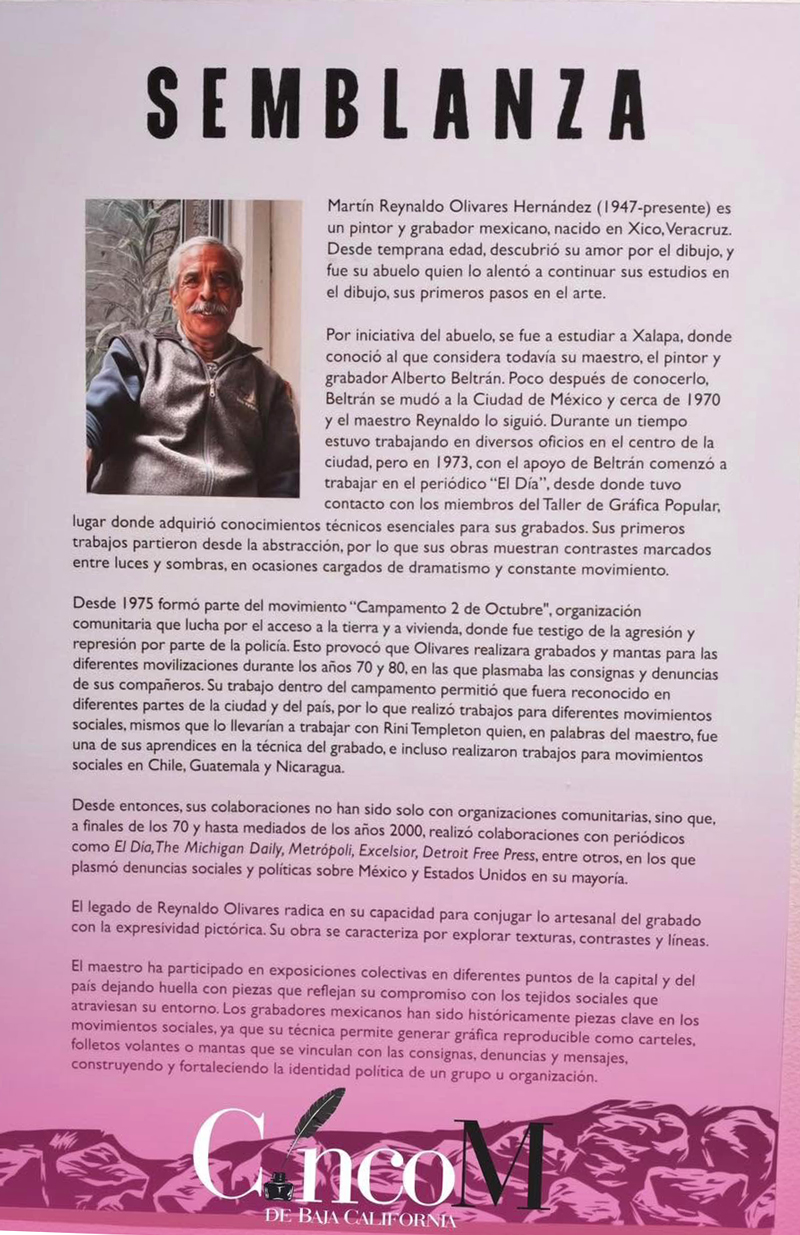 SEMBLANZA

Martín Reynaldo Olivares Hernández (1947-presente) es un pintor y grabador mexicano, nacido en Xico, Veracruz. Desde temprana edad, descubrió su amor por el dibujo, y fue su abuelo quien lo alentó a continuar sus estudios en el dibujo, sus primeros pasos en el arte.

Por iniciativa del abuelo, se fue a estudiar a Xalapa, donde conoció al que considera todavía su maestro, el pintor y grabador Alberto Beltrán. Poco después de conocerlo, Beltrán se mudó a la Ciudad de México y cerca de 1970 y el maestro Reynaldo lo siguió. Durante un tiempo estuvo trabajando en diversos oficios en el centro de la ciudad, pero en 1973, con el apoyo de Beltrán comenzó a trabajar en el periódico "El Día", desde donde tuvo contacto con los miembros del Taller de Gráfica Popular, lugar donde adquirió conocimientos técnicos esenciales para sus grabados. Sus primeros trabajos partieron desde la abstracción, por lo que sus obras muestran contrastes marcados entre luces y sombras, en ocasiones cargados de dramatismo y constante movimiento.

Desde 1975 formó parte del movimiento "Campamento 2 de Octubre", organización comunitaria que lucha por el acceso a la tierra y a vivienda, donde fue testigo de la agresión y represión por parte de la policía. Esto provocó que Olivares realizara grabados y mantas para las diferentes movilizaciones durante los años 70 y 80, en las que plasmaba las consignas y denuncias de sus compañeros. Su trabajo dentro del campamento permitió que fuera reconocido en diferentes partes de la ciudad y del país, por lo que realizó trabajos para diferentes movimientos sociales, mismos que lo llevarían a trabajar con Rini Templeton quien, en palabras del maestro, fue una de sus aprendices en la técnica del grabado, e incluso realizaron trabajos para movimientos sociales en Chile, Guatemala y Nicaragua.

Desde entonces, sus colaboraciones no han sido solo con organizaciones comunitarias, sino que, a finales de los 70 y hasta mediados de los años 2000, realizó colaboraciones con periódicos como El Día, The Michigan Daily, Metrópoli, Excelsior, Detroit Free Press, entre otros, en los que plasmó denuncias sociales y políticas sobre México y Estados Unidos en su mayoría.

El legado de Reynaldo Olivares radica en su capacidad para conjugar lo artesanal del grabado con la expresividad pictórica. Su obra se caracteriza por explorar texturas, contrastes y líneas.

El maestro ha participado en exposiciones colectivas en diferentes puntos de la capital y del país dejando huella con piezas que reflejan su compromiso con los tejidos sociales que atraviesan su entorno. Los grabadores mexicanos han sido históricamente piezas clave en los movimientos sociales, ya que su técnica permite generar gráfica reproducible como carteles, folletos volantes o mantas que se vinculan con las consignas, denuncias y mensajes, construyendo y fortaleciendo la identidad política de un grupo u organización.

CincoM
DE BAJA CALIFORNIA